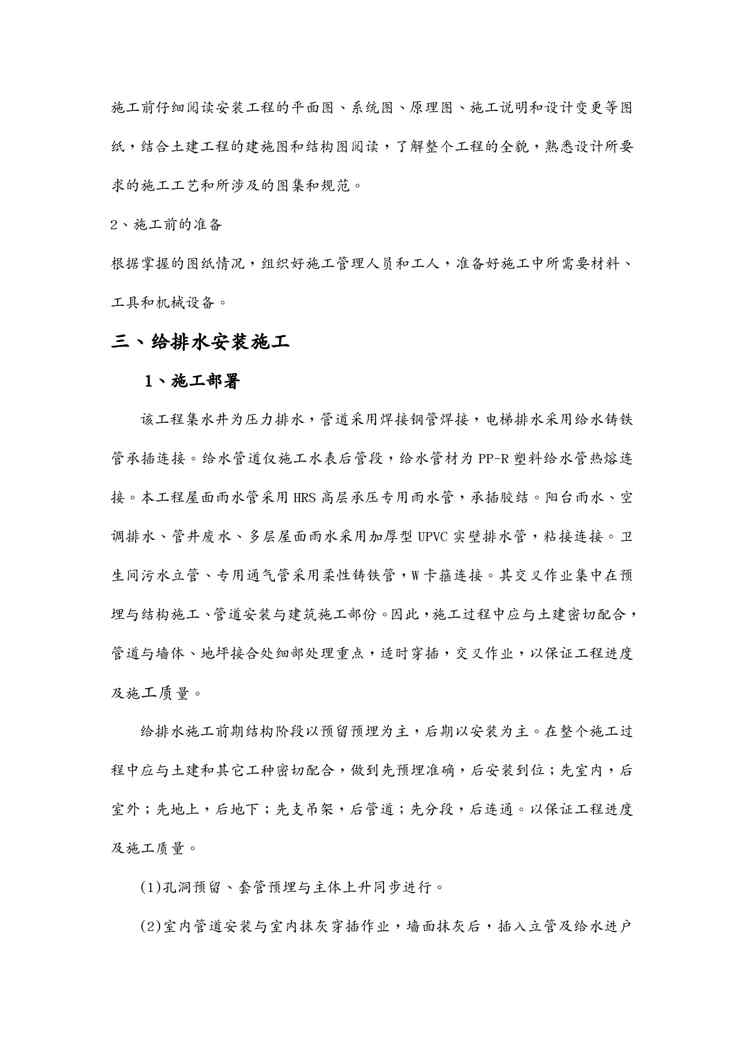 施工前仔细阅读安装工程的平面图、系统图、原理图、施工说明和设计变更等图纸，结合土建工程的建施图和结构图阅读，了解整个工程的全貌，熟悉设计所要求的施工工艺和所涉及的图集和规范。

2、施工前的准备

根据掌握的图纸情况，组织好施工管理人员和工人，准备好施工中所需要材料、工具和机械设备。

三、给排水安装施工

1、施工部署

该工程集水井为压力排水，管道采用焊接钢管焊接，电梯排水采用给水铸铁管承插连接。给水管道仅施工水表后管段，给水管材为PP-R塑料给水管热熔连接。本工程屋面雨水管采用HRS高层承压专用雨水管，承插胶结。阳台雨水、空调排水、管井废水、多层屋面雨水采用加厚型UPVC实壁排水管，粘接连接。卫生间污水立管、专用通气管采用柔性铸铁管，W卡箍连接。其交叉作业集中在预埋与结构施工、管道安装与建筑施工部份。因此，施工过程中应与土建密切配合，管道与墙体、地坪接合处细部处理重点，适时穿插，交叉作业，以保证工程进度及施工质量。

给排水施工前期结构阶段以预留预埋为主，后期以安装为主。在整个施工过程中应与土建和其它工种密切配合，做到先预埋准确，后安装到位；先室内，后室外；先地上，后地下；先支吊架，后管道；先分段，后连通。以保证工程进度及施工质量。

(1)孔洞预留、套管预埋与主体上升同步进行。

(2)室内管道安装与室内抹灰穿插作业，墙面抹灰后，插入立管及给水进户